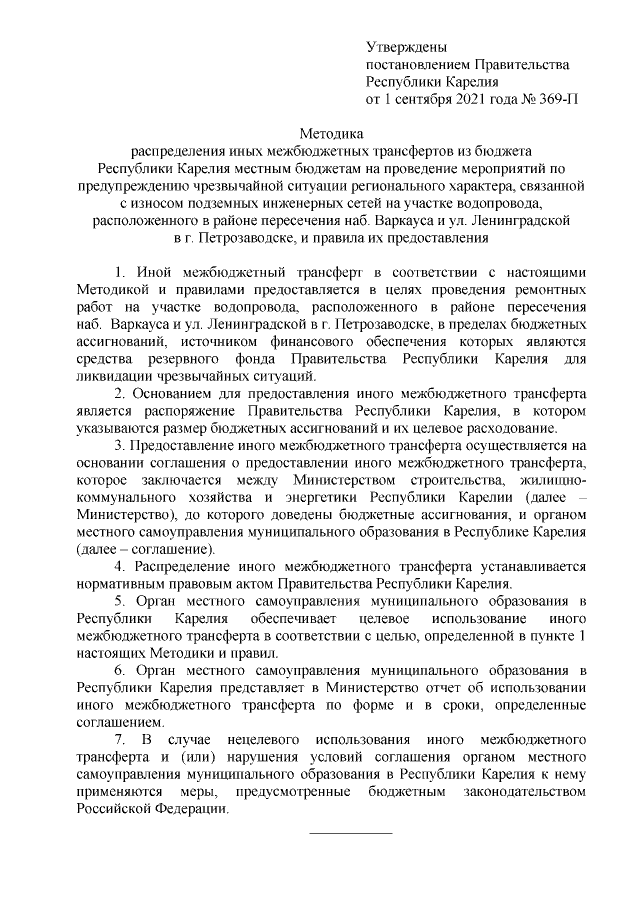 Утверждены
постановлением Правительства
Республики Карелия
от 1 сентября 2021 года № 369-П

Методика
распределения иных межбюджетных трансфертов из бюджета Республики Карелия местным бюджетам на проведение мероприятий по предупреждению чрезвычайной ситуации регионального характера, связанной с износом подземных инженерных сетей на участке водопровода, расположенного в районе пересечения наб. Варкауса и ул. Ленинградской в г. Петрозаводске, и правила их предоставления

1. Иной межбюджетный трансферт в соответствии с настоящими Методикой и правилами предоставляется в целях проведения ремонтных работ на участке водопровода, расположенного в районе пересечения наб. Варкауса и ул. Ленинградской в г. Петрозаводске, в пределах бюджетных ассигнований, источником финансового обеспечения которых являются средства резервного фонда Правительства Республики Карелия для ликвидации чрезвычайных ситуаций.

2. Основанием для предоставления иного межбюджетного трансферта является распоряжение Правительства Республики Карелия, в котором указываются размер бюджетных ассигнований и их целевое расходование.

3. Предоставление иного межбюджетного трансферта осуществляется на основании соглашения о предоставлении иного межбюджетного трансферта, которое заключается между Министерством строительства, жилищно-коммунального хозяйства и энергетики Республики Карелии (далее – Министерство), до которого доведены бюджетные ассигнования, и органом местного самоуправления муниципального образования в Республике Карелия (далее – соглашение).

4. Распределение иного межбюджетного трансферта устанавливается нормативным правовым актом Правительства Республики Карелия.

5. Орган местного самоуправления муниципального образования в Республики Карелия обеспечивает целевое использование иного межбюджетного трансферта в соответствии с целью, определенной в пункте 1 настоящих Методики и правил.

6. Орган местного самоуправления муниципального образования в Республики Карелия представляет в Министерство отчет об использовании иного межбюджетного трансферта по форме и в сроки, определенные соглашением.

7. В случае нецелевого использования иного межбюджетного трансферта и (или) нарушения условий соглашения органом местного самоуправления муниципального образования в Республики Карелия к нему применяются меры, предусмотренные бюджетным законодательством Российской Федерации.